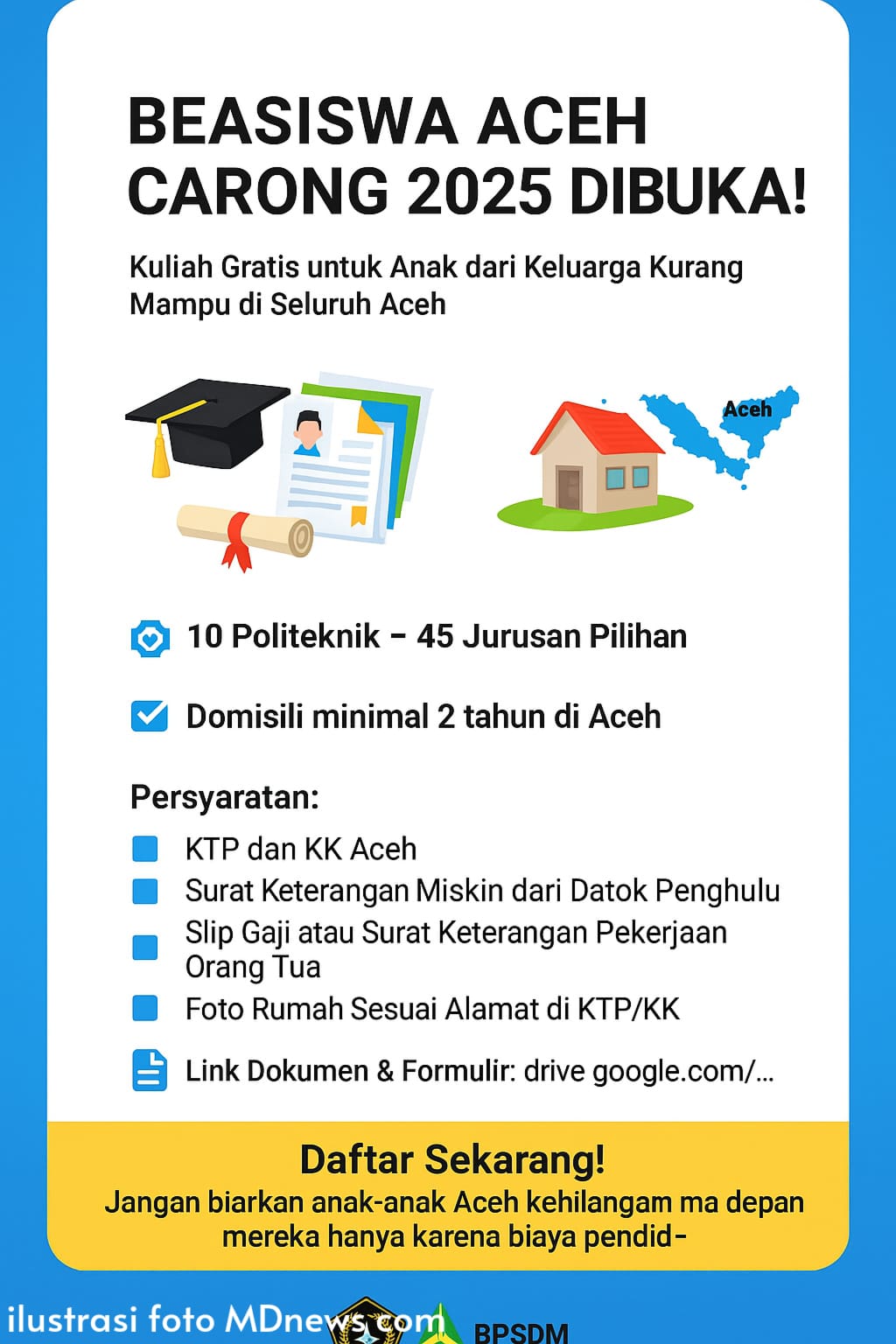 BEASISWA ACEH CARONG 2025 DIBUKA!

Kuliah Gratis untuk Anak dari Keluarga Kurang Mampu di Seluruh Aceh

Aceh

10 Politeknik – 45 Jurusan Pilihan

Domisili minimal 2 tahun di Aceh

Persyaratan:

KTP dan KK Aceh
Surat Keterangan Miskin dari Datok Penghulu
Slip Gaji atau Surat Keterangan Pekerjaan Orang Tua
Foto Rumah Sesuai Alamat di KTP/KK

Link Dokumen & Formulir: drive google.com/...

Daftar Sekarang!
Jangan biarkan anak-anak Aceh kehilangam ma depan mereka hanya karena biaya pendid-

ilustrasi foto MDnews.com BPSDM